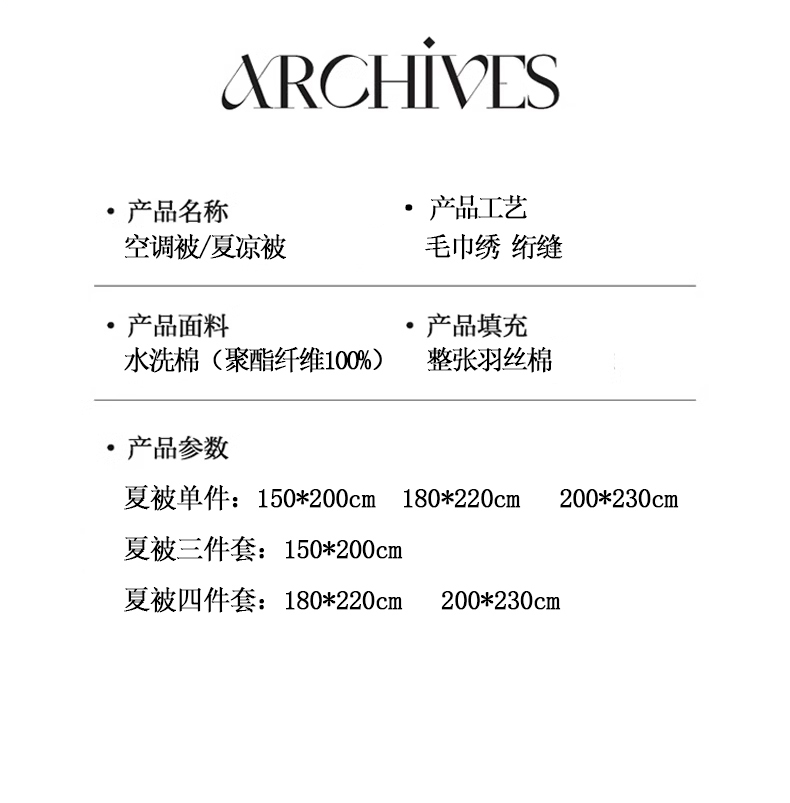 ARCHIVES

• 产品名称
空调被/夏凉被

• 产品工艺
毛巾绣 绗缝

• 产品面料
水洗棉（聚酯纤维100%）

• 产品填充
整张羽丝棉

• 产品参数
夏被单件：150*200cm 180*220cm 200*230cm
夏被三件套：150*200cm
夏被四件套：180*220cm 200*230cm